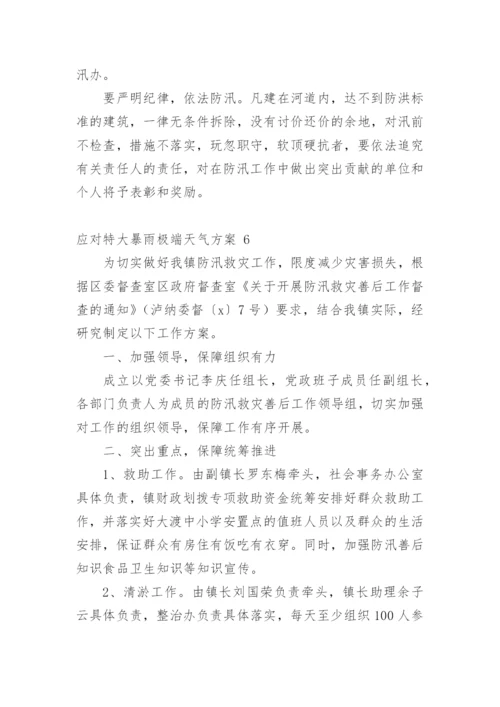 汛办。

要严明纪律，依法防汛。凡建在河道内，达不到防洪标准的建筑，一律无条件拆除，没有讨价还价的余地，对汛前不检查，措施不落实，玩忽职守，软顶硬抗者，要依法追究有关责任人的责任，对在防汛工作中做出突出贡献的单位和个人将予表彰和奖励。

应对特大暴雨极端天气方案 6

为切实做好我镇防汛救灾工作，限度减少灾害损失，根据区委督查室区政府督查室《关于开展防汛救灾善后工作督查的通知》（泸纳委督〔x〕7号）要求，结合我镇实际，经研究制定以下工作方案。

一、加强领导，保障组织有力

成立以党委书记李庆任组长，党政班子成员任副组长，各部门负责人为成员的防汛救灾善后工作领导组，切实加强对工作的组织领导，保障工作有序开展。

二、突出重点，保障统筹推进

1、救助工作。由副镇长罗东梅牵头，社会事务办公室具体负责，镇财政划拨专项救助资金统筹安排好群众救助工作，并落实好大渡中小学安置点的值班人员以及群众的生活安排，保证群众有房住有饭吃有衣穿。同时，加强防汛善后知识食品卫生知识等知识宣传。

2、清淤工作。由镇长刘国荣负责牵头，镇长助理余子云具体负责，整治办负责具体落实，每天至少组织100人参